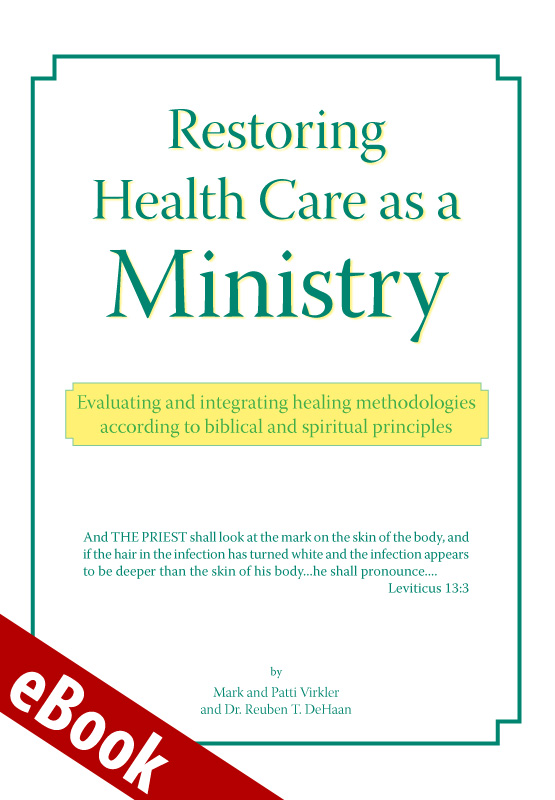 Restoring Health Care as a Ministry

Evaluating and integrating healing methodologies according to biblical and spiritual principles

And THE PRIEST shall look at the mark on the skin of the body, and if the hair in the infection has turned white and the infection appears to be deeper than the skin of his body...he shall pronounce....
Leviticus 13:3

by
Mark and Patti Virkler
and Dr. Reuben T. DeHaan

eBook